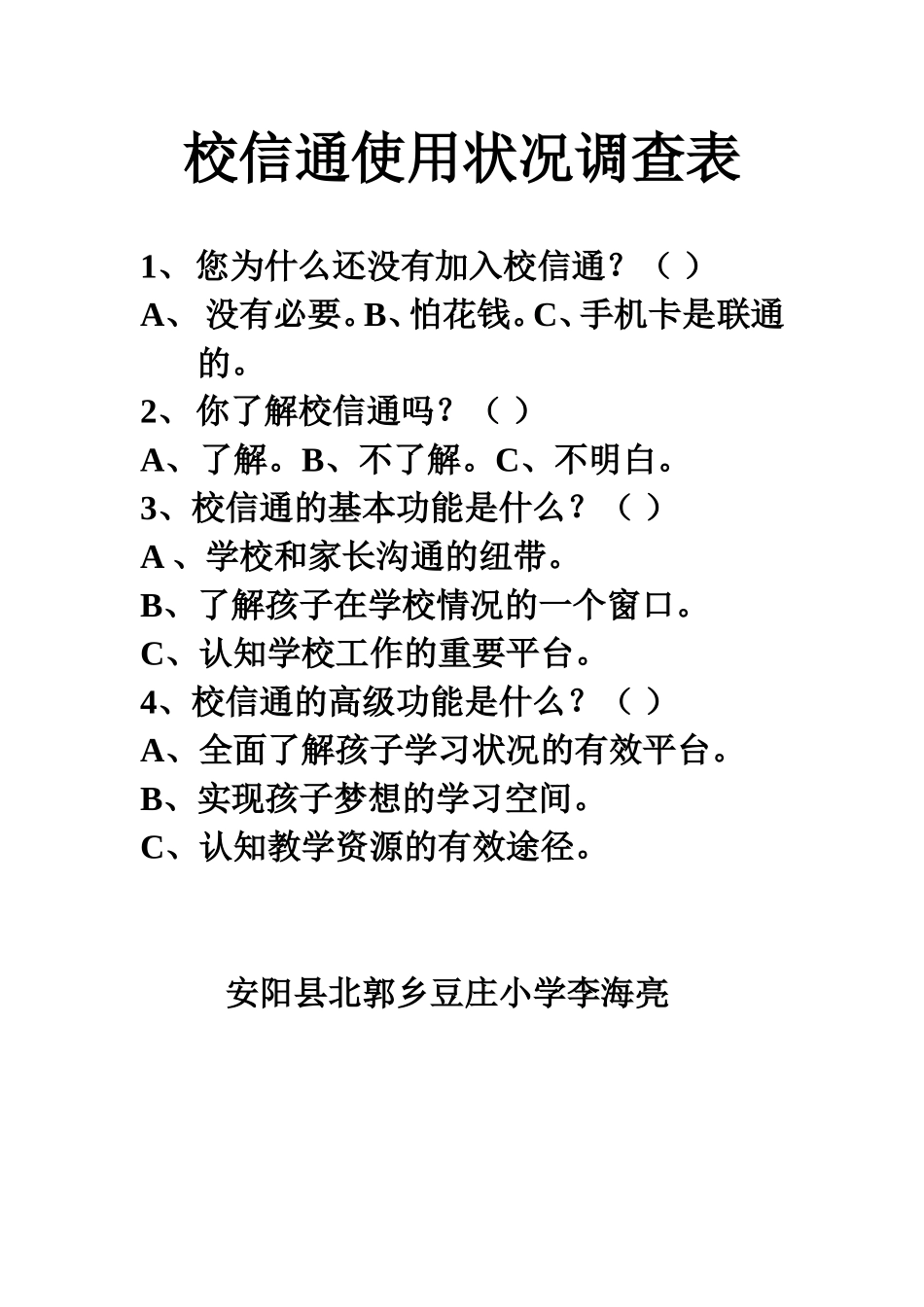 校信通使用状况调查表

1、您为什么还没有加入校信通？（ ）
A、没有必要。B、怕花钱。C、手机卡是联通的。
2、你了解校信通吗？（ ）
A、了解。B、不了解。C、不明白。
3、校信通的基本功能是什么？（ ）
A 、学校和家长沟通的纽带。
B、了解孩子在学校情况的一个窗口。
C、认知学校工作的重要平台。
4、校信通的高级功能是什么？（ ）
A、全面了解孩子学习状况的有效平台。
B、实现孩子梦想的学习空间。
C、认知教学资源的有效途径。

安阳县北郭乡豆庄小学李海亮